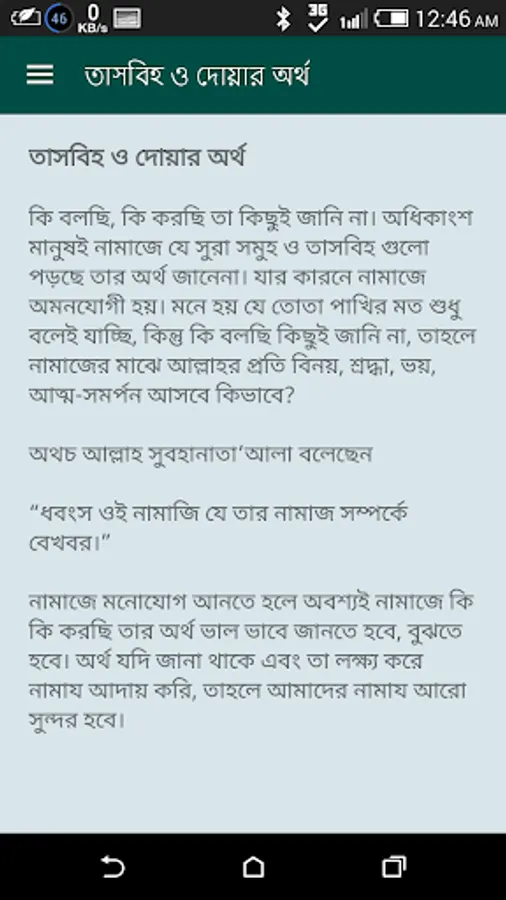 46 0 KB/s 3G 12:46 AM

তাসবিহ ও দোয়ার অর্থ

তাসবিহ ও দোয়ার অর্থ

কি বলছি, কি করছি তা কিছুই জানি না। অধিকাংশ মানুষই নামাজে যে সুরা সমুহ ও তাসবিহ গুলো পড়ছে তার অর্থ জানেনা। যার কারনে নামাজে অমনযোগী হয়। মনে হয় যে তোতা পাখির মত শুধু বলেই যাচ্ছি, কিন্তু কি বলছি কিছুই জানি না, তাহলে নামাজের মাঝে আল্লাহর প্রতি বিনয়, শ্রদ্ধা, ভয়, আত্ম-সমর্পন আসবে কিভাবে?

অথচ আল্লাহ সুবহানাতা'আলা বলেছেন

“ধ্বংস ওই নামাজি যে তার নামাজ সম্পর্কে বেখবর।”

নামাজে মনোযোগ আনতে হলে অবশ্যই নামাজে কি কি করছি তার অর্থ ভাল ভাবে জানতে হবে, বুঝতে হবে। অর্থ যদি জানা থাকে এবং তা লক্ষ্য করে নামায আদায় করি, তাহলে আমাদের নামায আরো সুন্দর হবে।